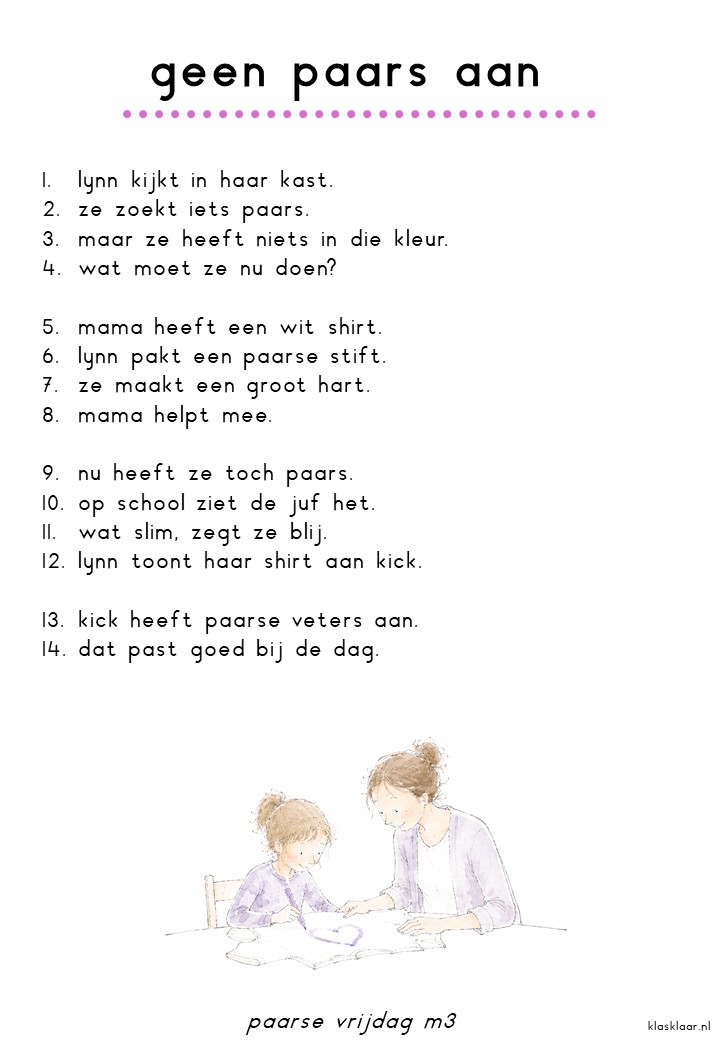 geen paars aan

1. lynn kijkt in haar kast.
2. ze zoekt iets paars.
3. maar ze heeft niets in die kleur.
4. wat moet ze nu doen?

5. mama heeft een wit shirt.
6. lynn pakt een paarse stift.
7. ze maakt een groot hart.
8. mama helpt mee.

9. nu heeft ze toch paars.
10. op school ziet de juf het.
11. wat slim, zegt ze blij.
12. lynn toont haar shirt aan kick.

13. kick heeft paarse veters aan.
14. dat past goed bij de dag.

paarse vrijdag m3

klasklaar.nl